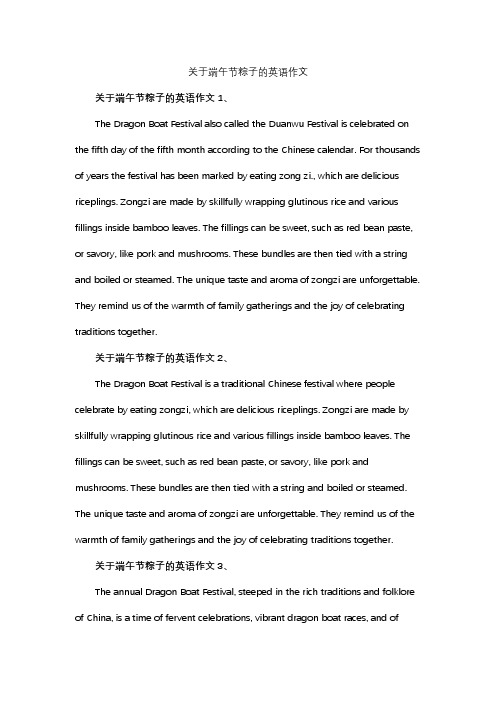 关于端午节粽子的英语作文

关于端午节粽子的英语作文 1、

The Dragon Boat Festival also called the Duanwu Festival is celebrated on the fifth day of the fifth month according to the Chinese calendar. For thousands of years the festival has been marked by eating zong zi., which are delicious riceplings. Zongzi are made by skillfully wrapping glutinous rice and various fillings inside bamboo leaves. The fillings can be sweet, such as red bean paste, or savory, like pork and mushrooms. These bundles are then tied with a string and boiled or steamed. The unique taste and aroma of zongzi are unforgettable. They remind us of the warmth of family gatherings and the joy of celebrating traditions together.

关于端午节粽子的英语作文 2、

The Dragon Boat Festival is a traditional Chinese festival where people celebrate by eating zongzi, which are delicious riceplings. Zongzi are made by skillfully wrapping glutinous rice and various fillings inside bamboo leaves. The fillings can be sweet, such as red bean paste, or savory, like pork and mushrooms. These bundles are then tied with a string and boiled or steamed. The unique taste and aroma of zongzi are unforgettable. They remind us of the warmth of family gatherings and the joy of celebrating traditions together.

关于端午节粽子的英语作文 3、

The annual Dragon Boat Festival, steeped in the rich traditions and folklore of China, is a time of fervent celebrations, vibrant dragon boat races, and of